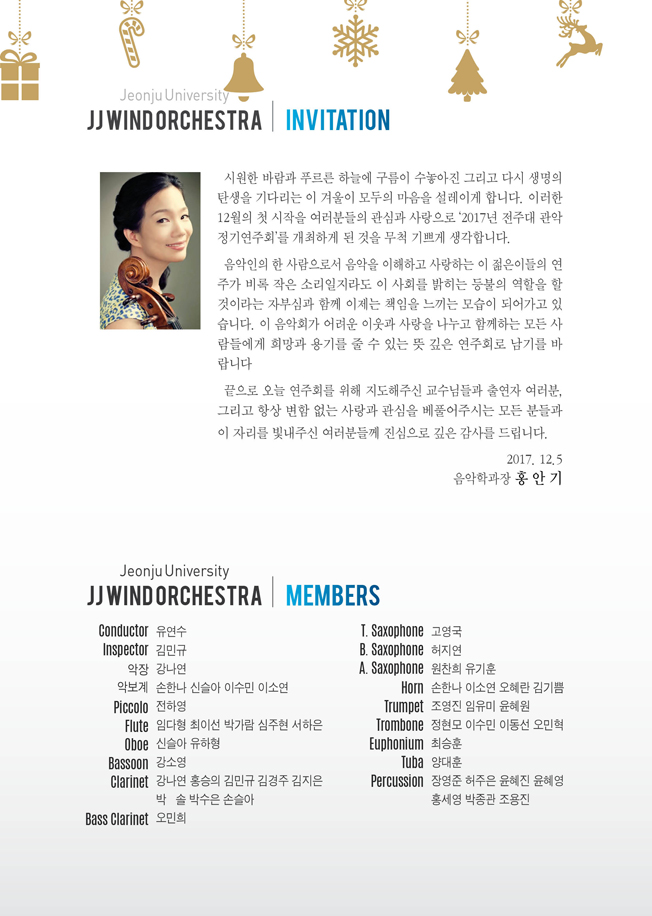 Jeonju University
JJ WIND ORCHESTRA | INVITATION

시원한 바람과 푸르른 하늘에 구름이 수놓아진 그리고 다시 생명의 탄생을 기다리는 이 겨울이 모두의 마음을 설레이게 합니다. 이러한 12월의 첫 시작을 여러분들의 관심과 사랑으로 '2017년 전주대 관악 정기연주회'를 개최하게 된 것을 무척 기쁘게 생각합니다.

음악인의 한 사람으로서 음악을 이해하고 사랑하는 이 젊은이들의 연주가 비록 작은 소리일지라도 이 사회를 밝히는 등불의 역할을 할 것이라는 자부심과 함께 이제는 책임을 느끼는 모습이 되어가고 있습니다. 이 음악회가 어려운 이웃과 사랑을 나누고 함께하는 모든 사람들에게 희망과 용기를 줄 수 있는 뜻 깊은 연주회로 남기를 바랍니다

끝으로 오늘 연주회를 위해 지도해주신 교수님들과 출연자 여러분, 그리고 항상 변함 없는 사랑과 관심을 베풀어주시는 모든 분들과 이 자리를 빛내주신 여러분들께 진심으로 깊은 감사를 드립니다.

2017. 12. 5
음악학과장 홍 안 기

Jeonju University
JJ WIND ORCHESTRA | MEMBERS

Conductor 유연수
Inspector 김민규
악장 강나연
악보계 손한나 신슬아 이수민 이소연
Piccolo 전하영
Flute 임다형 최이선 박가람 심주현 서하은
Oboe 신슬아 유하형
Bassoon 강소영
Clarinet 강나연 홍승의 김민규 김경주 김지은 박 솔 박수은 손슬아
Bass Clarinet 오민희

T. Saxophone 고영국
B. Saxophone 허지연
A. Saxophone 원찬희 유기훈
Horn 손한나 이소연 오혜란 김기쁨
Trumpet 조영진 임유미 윤혜원
Trombone 정현모 이수민 이동선 오민혁
Euphonium 최승훈
Tuba 양대훈
Percussion 장영준 허주은 윤혜진 윤혜영 홍세영 박종관 조용진